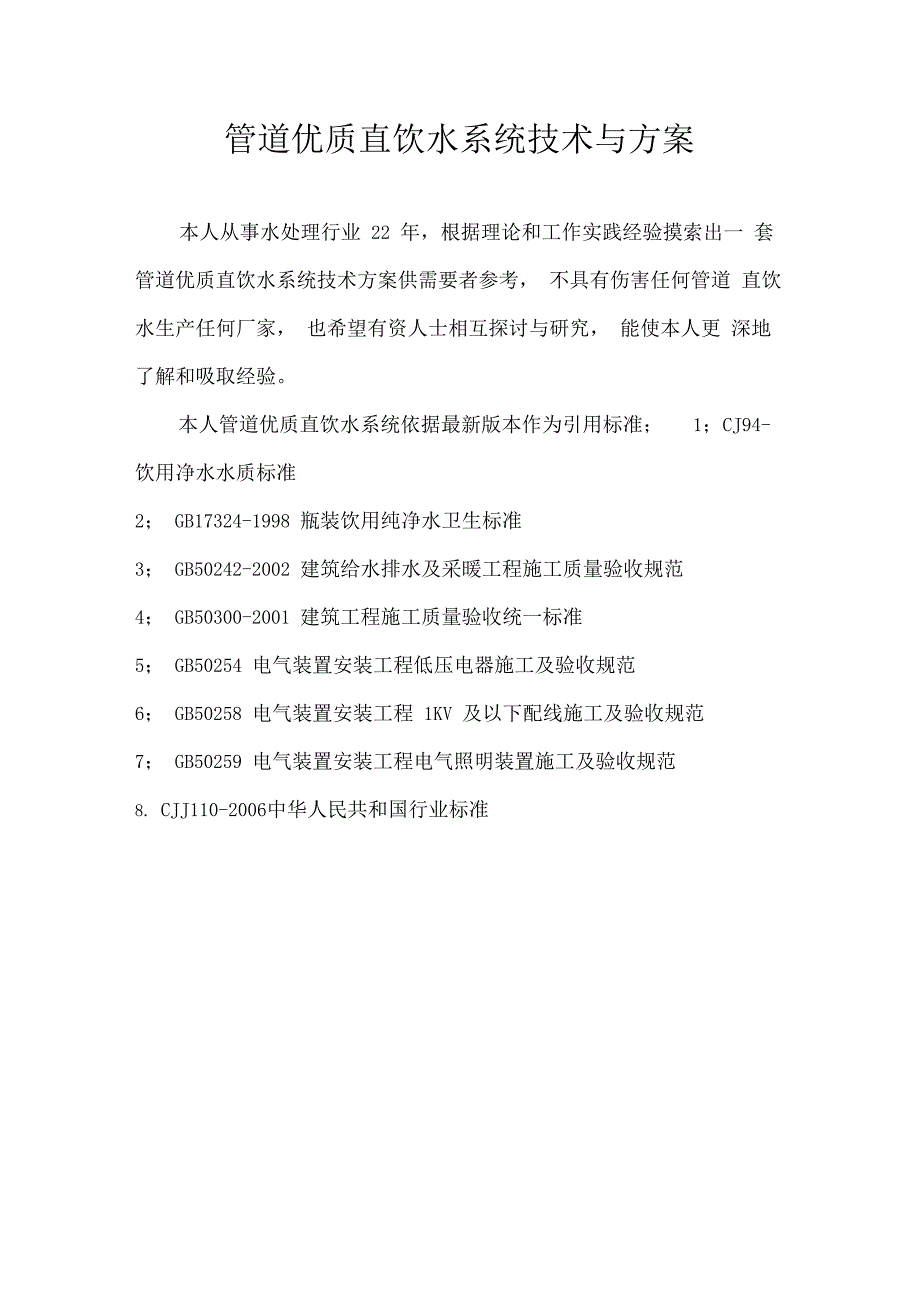 管道优质直饮水系统技术与方案

本人从事水处理行业 22 年，根据理论和工作实践经验摸索出一 套管道优质直饮水系统技术方案供需要者参考， 不具有伤害任何管道 直饮水生产任何厂家， 也希望有资人士相互探讨与研究， 能使本人更 深地了解和吸取经验。

本人管道优质直饮水系统依据最新版本作为引用标准； 1；CJ94-饮用净水水质标准

2； GB17324-1998 瓶装饮用纯净水卫生标准

3； GB50242-2002 建筑给水排水及采暖工程施工质量验收规范

4； GB50300-2001 建筑工程施工质量验收统一标准

5； GB50254 电气装置安装工程低压电器施工及验收规范

6； GB50258 电气装置安装工程 1KV 及以下配线施工及验收规范

7； GB50259 电气装置安装工程电气照明装置施工及验收规范

8. CJJ110-2006中华人民共和国行业标准